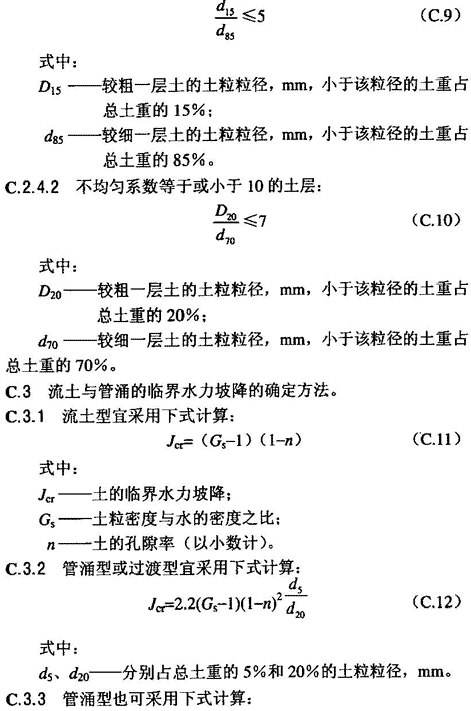 $\frac{d_{15}}{d_{85}} \leqslant 5$ (C.9)

式中：

$D_{15}$ ——较粗一层土的土粒粒径，mm，小于该粒径的土重占总土重的 15%；

$d_{85}$ ——较细一层土的土粒粒径，mm，小于该粒径的土重占总土重的 85%。

C.2.4.2 不均匀系数等于或小于 10 的土层：

$\frac{D_{20}}{d_{70}} \leqslant 7$ (C.10)

式中：

$D_{20}$——较粗一层土的土粒粒径，mm，小于该粒径的土重占总土重的 20%；

$d_{70}$ ——较细一层土的土粒粒径，mm，小于该粒径的土重占总土重的 70%。

C.3 流土与管涌的临界水力坡降的确定方法。

C.3.1 流土型宜采用下式计算：

$J_{cr}=(G_s-1)(1-n)$ (C.11)

式中：

$J_{cr}$ ——土的临界水力坡降；

$G_s$ ——土粒密度与水的密度之比；

$n$ ——土的孔隙率（以小数计）。

C.3.2 管涌型或过渡型宜采用下式计算：

$J_{cr}=2.2(G_s-1)(1-n)^2\frac{d_5}{d_{20}}$ (C.12)

式中：

$d_5$、$d_{20}$——分别占总土重的 5%和 20%的土粒粒径，mm。

C.3.3 管涌型也可采用下式计算：